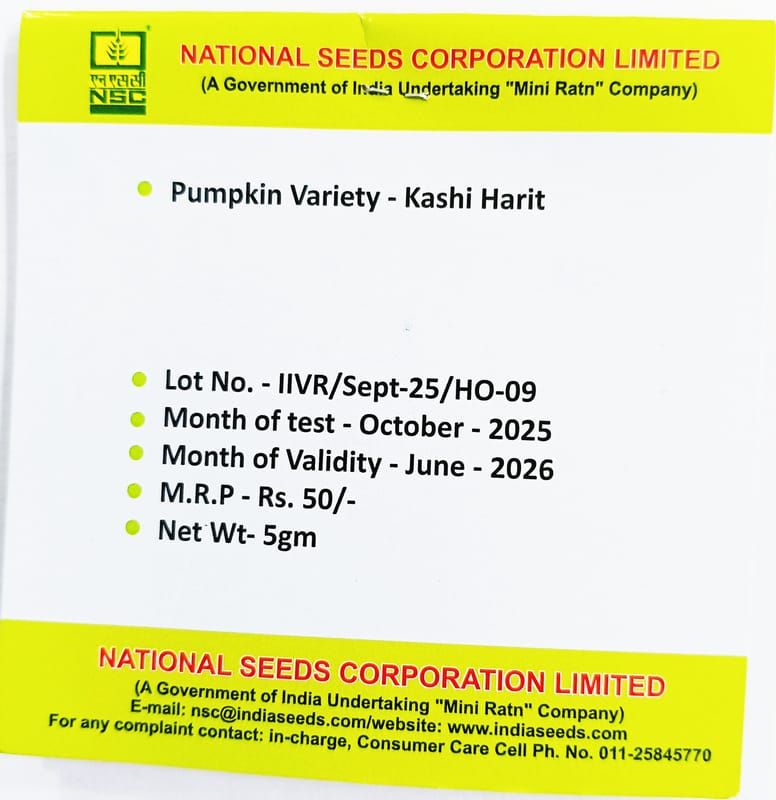 एन एस सी
NSC

NATIONAL SEEDS CORPORATION LIMITED
(A Government of India Undertaking "Mini Ratn" Company)

• Pumpkin Variety - Kashi Harit

• Lot No. - IIVR/Sept-25/HO-09
• Month of test - October - 2025
• Month of Validity - June - 2026
• M.R.P - Rs. 50/-
• Net Wt- 5gm

NATIONAL SEEDS CORPORATION LIMITED
(A Government of India Undertaking "Mini Ratn" Company)
E-mail: nsc@indiaseeds.com/website: www.indiaseeds.com
For any complaint contact: in-charge, Consumer Care Cell Ph. No. 011-25845770